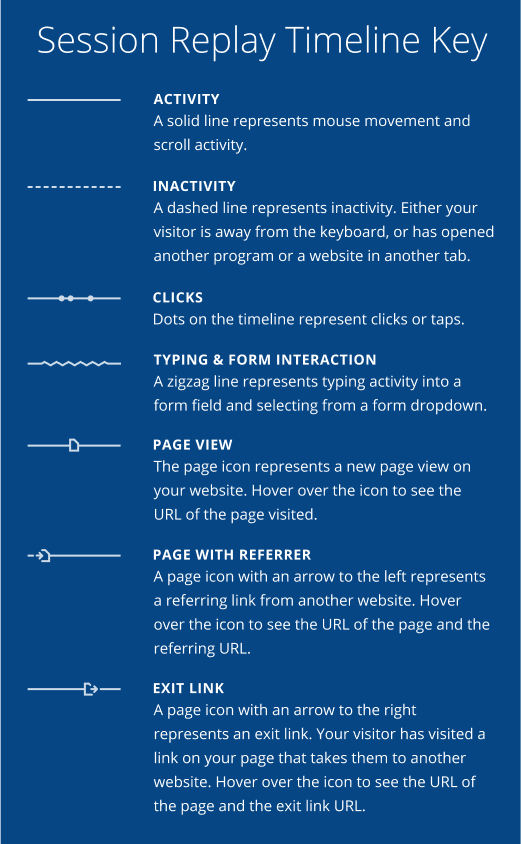 Session Replay Timeline Key

ACTIVITY
A solid line represents mouse movement and scroll activity.

INACTIVITY
A dashed line represents inactivity. Either your visitor is away from the keyboard, or has opened another program or a website in another tab.

CLICKS
Dots on the timeline represent clicks or taps.

TYPING & FORM INTERACTION
A zigzag line represents typing activity into a form field and selecting from a form dropdown.

PAGE VIEW
The page icon represents a new page view on your website. Hover over the icon to see the URL of the page visited.

PAGE WITH REFERRER
A page icon with an arrow to the left represents a referring link from another website. Hover over the icon to see the URL of the page and the referring URL.

EXIT LINK
A page icon with an arrow to the right represents an exit link. Your visitor has visited a link on your page that takes them to another website. Hover over the icon to see the URL of the page and the exit link URL.